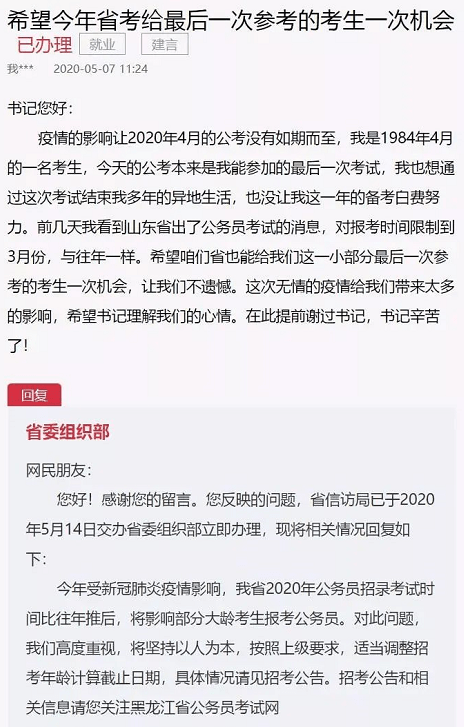 希望今年省考给最后一次参考的考生一次机会

已办理 就业 建言

我*** 2020-05-07 11:24

书记您好：

疫情的影响让2020年4月的公考没有如期而至，我是1984年4月的一名考生，今天的公考本来是我能参加的最后一次考试，我也想通过这次考试结束我多年的异地生活，也没让我这一年的备考白费努力。前几天我看到山东省出了公务员考试的消息，对报考时间限制到3月份，与往年一样。希望咱们省也能给我们这一小部分最后一次参考的考生一次机会，让我们不遗憾。这次无情的疫情给我们带来太多的影响，希望书记理解我们的心情。在此提前谢过书记，书记辛苦了!

回复

省委组织部

网民朋友：

您好！感谢您的留言。您反映的问题，省信访局已于2020年5月14日交办省委组织部立即办理，现将相关情况回复如下：

今年受新冠肺炎疫情影响，我省2020年公务员招录考试时间比往年推后，将影响部分大龄考生报考公务员。对此问题，我们高度重视，将坚持以人为本，按照上级要求，适当调整招考年龄计算截止日期，具体情况请见招考公告。招考公告和相关信息请您关注黑龙江省公务员考试网